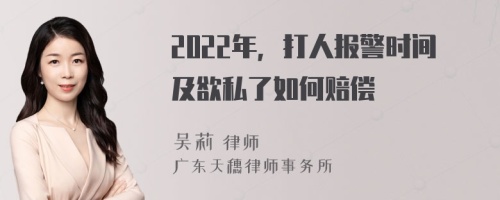 2022年，打人报警时间及欲私了如何赔偿

吴莉 律师
广东天穗律师事务所